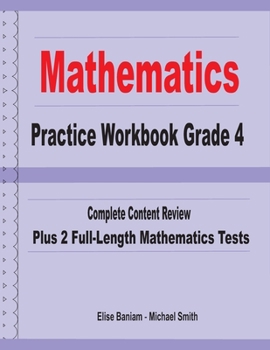 Mathematics

Practice Workbook Grade 4

Complete Content Review

Plus 2 Full-Length Mathematics Tests

Elise Baniam - Michael Smith